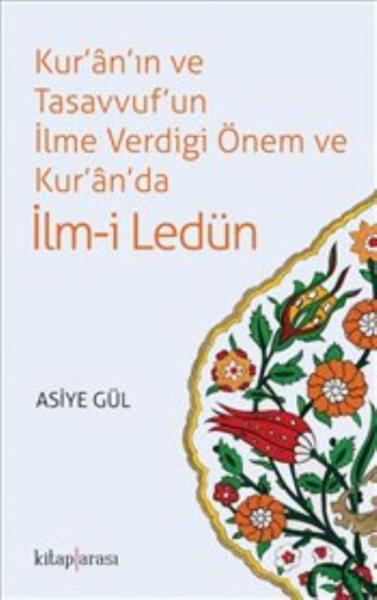 Kur'ân'ın ve Tasavvuf'un İlme Verdigi Önem ve Kur'ân'da

İlm-i Ledün

ASİYE GÜL

kitap|arası